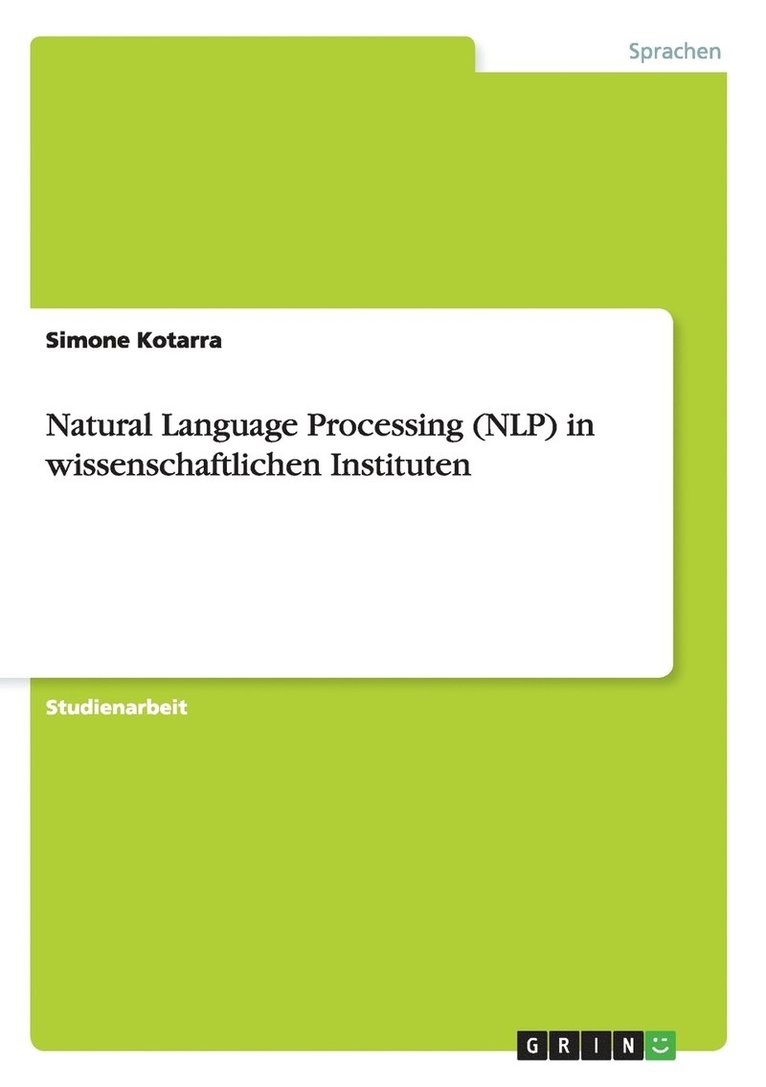 Sprachen

Simone Kotarra

Natural Language Processing (NLP) in wissenschaftlichen Instituten

Studienarbeit

GRIN